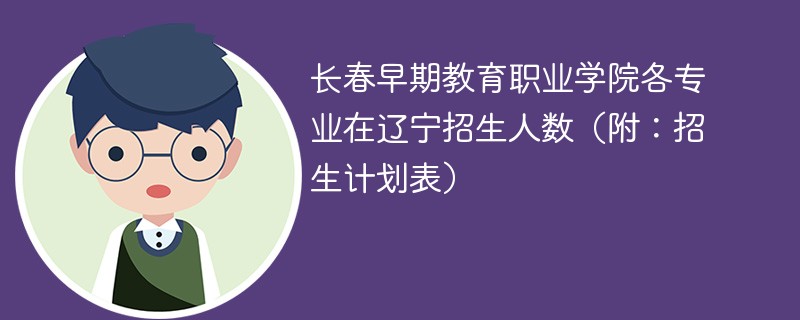 长春早期教育职业学院各专业在辽宁招生人数（附：招生计划表）